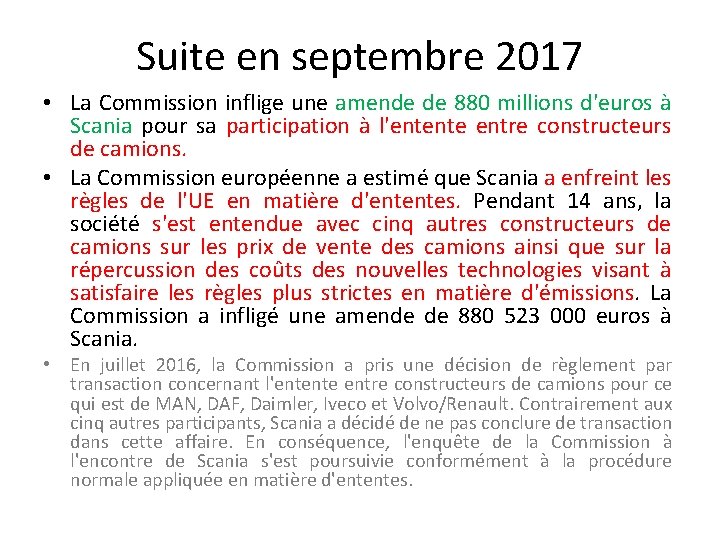 Suite en septembre 2017

• La Commission inflige une amende de 880 millions d'euros à Scania pour sa participation à l'entente entre constructeurs de camions.

• La Commission européenne a estimé que Scania a enfreint les règles de l'UE en matière d'ententes. Pendant 14 ans, la société s'est entendue avec cinq autres constructeurs de camions sur les prix de vente des camions ainsi que sur la répercussion des coûts des nouvelles technologies visant à satisfaire les règles plus strictes en matière d'émissions. La Commission a infligé une amende de 880 523 000 euros à Scania.

• En juillet 2016, la Commission a pris une décision de règlement par transaction concernant l'entente entre constructeurs de camions pour ce qui est de MAN, DAF, Daimler, Iveco et Volvo/Renault. Contrairement aux cinq autres participants, Scania a décidé de ne pas conclure de transaction dans cette affaire. En conséquence, l'enquête de la Commission à l'encontre de Scania s'est poursuivie conformément à la procédure normale appliquée en matière d'ententes.